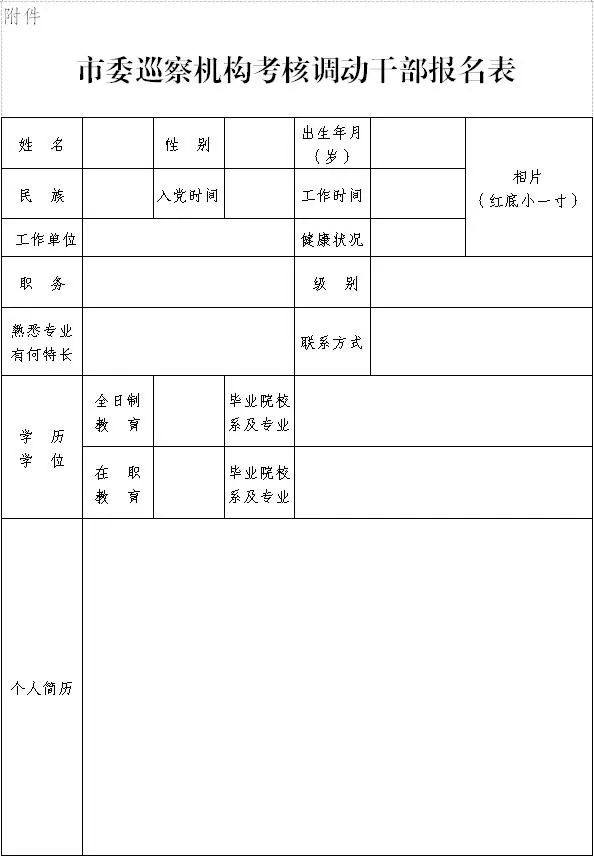 附件

市委巡察机构考核调动干部报名表

| 姓　名 |  | 性　别 |  | 出生年月（岁） |  | 相片（红底小一寸） |
|---|---|---|---|---|---|---|
| 民　族 |  | 入党时间 |  | 工作时间 |  | |
| 工作单位 |  |  |  | 健康状况 |  | |
| 职　务 |  |  |  | 级　别 |  | |
| 熟悉专业有何特长 |  |  |  | 联系方式 |  | |
| 学　历 学　位 | 全日制教　育 |  | 毕业院校系及专业 |  |  | |
| | 在　职教　育 |  | 毕业院校系及专业 |  |  | |
| 个人简历 |  |  |  |  |  | |